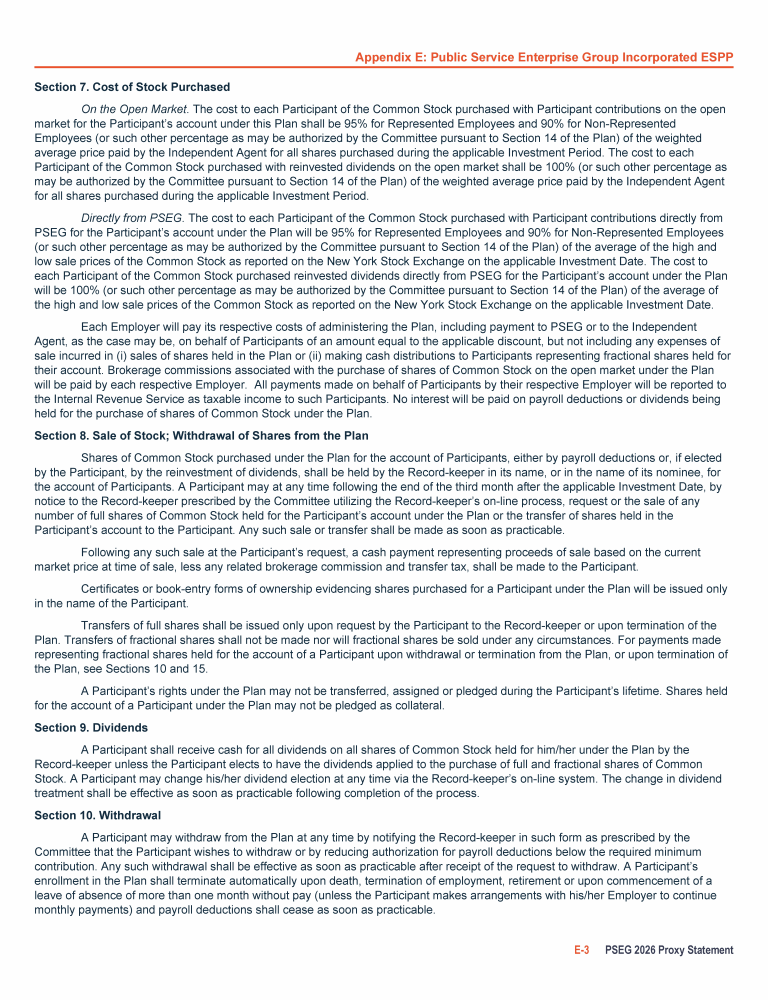 Appendix E: Public Service Enterprise Group Incorporated ESPP

Section 7. Cost of Stock Purchased

On the Open Market. The cost to each Participant of the Common Stock purchased with Participant contributions on the open market for the Participant's account under this Plan shall be 95% for Represented Employees and 90% for Non-Represented Employees (or such other percentage as may be authorized by the Committee pursuant to Section 14 of the Plan) of the weighted average price paid by the Independent Agent for all shares purchased during the applicable Investment Period. The cost to each Participant of the Common Stock purchased with reinvested dividends on the open market shall be 100% (or such other percentage as may be authorized by the Committee pursuant to Section 14 of the Plan) of the weighted average price paid by the Independent Agent for all shares purchased during the applicable Investment Period.

Directly from PSEG. The cost to each Participant of the Common Stock purchased with Participant contributions directly from PSEG for the Participant's account under the Plan will be 95% for Represented Employees and 90% for Non-Represented Employees (or such other percentage as may be authorized by the Committee pursuant to Section 14 of the Plan) of the average of the high and low sale prices of the Common Stock as reported on the New York Stock Exchange on the applicable Investment Date. The cost to each Participant of the Common Stock purchased reinvested dividends directly from PSEG for the Participant's account under the Plan will be 100% (or such other percentage as may be authorized by the Committee pursuant to Section 14 of the Plan) of the average of the high and low sale prices of the Common Stock as reported on the New York Stock Exchange on the applicable Investment Date.

Each Employer will pay its respective costs of administering the Plan, including payment to PSEG or to the Independent Agent, as the case may be, on behalf of Participants of an amount equal to the applicable discount, but not including any expenses of sale incurred in (i) sales of shares held in the Plan or (ii) making cash distributions to Participants representing fractional shares held for their account. Brokerage commissions associated with the purchase of shares of Common Stock on the open market under the Plan will be paid by each respective Employer. All payments made on behalf of Participants by their respective Employer will be reported to the Internal Revenue Service as taxable income to such Participants. No interest will be paid on payroll deductions or dividends being held for the purchase of shares of Common Stock under the Plan.

Section 8. Sale of Stock; Withdrawal of Shares from the Plan

Shares of Common Stock purchased under the Plan for the account of Participants, either by payroll deductions or, if elected by the Participant, by the reinvestment of dividends, shall be held by the Record-keeper in its name, or in the name of its nominee, for the account of Participants. A Participant may at any time following the end of the third month after the applicable Investment Date, by notice to the Record-keeper prescribed by the Committee utilizing the Record-keeper's on-line process, request or the sale of any number of full shares of Common Stock held for the Participant's account under the Plan or the transfer of shares held in the Participant's account to the Participant. Any such sale or transfer shall be made as soon as practicable.

Following any such sale at the Participant's request, a cash payment representing proceeds of sale based on the current market price at time of sale, less any related brokerage commission and transfer tax, shall be made to the Participant.

Certificates or book-entry forms of ownership evidencing shares purchased for a Participant under the Plan will be issued only in the name of the Participant.

Transfers of full shares shall be issued only upon request by the Participant to the Record-keeper or upon termination of the Plan. Transfers of fractional shares shall not be made nor will fractional shares be sold under any circumstances. For payments made representing fractional shares held for the account of a Participant upon withdrawal or termination from the Plan, or upon termination of the Plan, see Sections 10 and 15.

A Participant's rights under the Plan may not be transferred, assigned or pledged during the Participant's lifetime. Shares held for the account of a Participant under the Plan may not be pledged as collateral.

Section 9. Dividends

A Participant shall receive cash for all dividends on all shares of Common Stock held for him/her under the Plan by the Record-keeper unless the Participant elects to have the dividends applied to the purchase of full and fractional shares of Common Stock. A Participant may change his/her dividend election at any time via the Record-keeper's on-line system. The change in dividend treatment shall be effective as soon as practicable following completion of the process.

Section 10. Withdrawal

A Participant may withdraw from the Plan at any time by notifying the Record-keeper in such form as prescribed by the Committee that the Participant wishes to withdraw or by reducing authorization for payroll deductions below the required minimum contribution. Any such withdrawal shall be effective as soon as practicable after receipt of the request to withdraw. A Participant's enrollment in the Plan shall terminate automatically upon death, termination of employment, retirement or upon commencement of a leave of absence of more than one month without pay (unless the Participant makes arrangements with his/her Employer to continue monthly payments) and payroll deductions shall cease as soon as practicable.

E-3 PSEG 2026 Proxy Statement